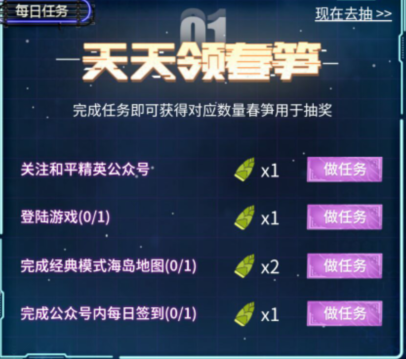 每日任务

现在去抽 >>

01

天天领春笋

完成任务即可获得对应数量春笋用于抽奖

关注和平精英公众号 x1 做任务

登陆游戏(0/1) x1 做任务

完成经典模式海岛地图(0/1) x2 做任务

完成公众号内每日签到(0/1) x1 做任务